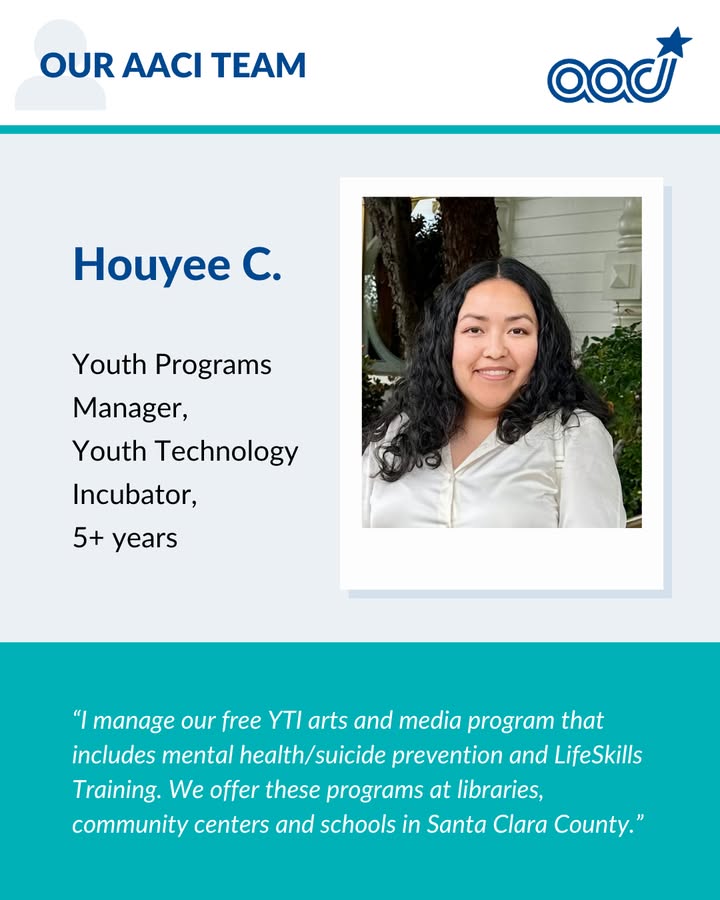 OUR AACI TEAM

aaci

Houyee C.

Youth Programs Manager,
Youth Technology Incubator,
5+ years

"I manage our free YTI arts and media program that includes mental health/suicide prevention and LifeSkills Training. We offer these programs at libraries, community centers and schools in Santa Clara County."